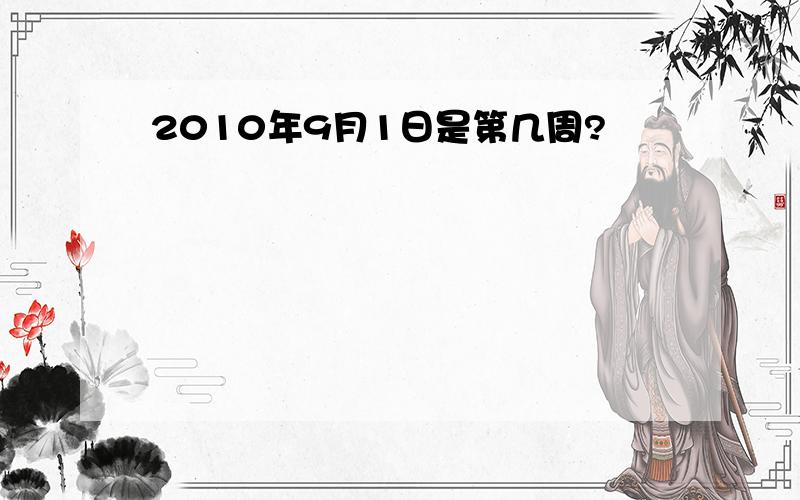 2010年9月1日是第几周?